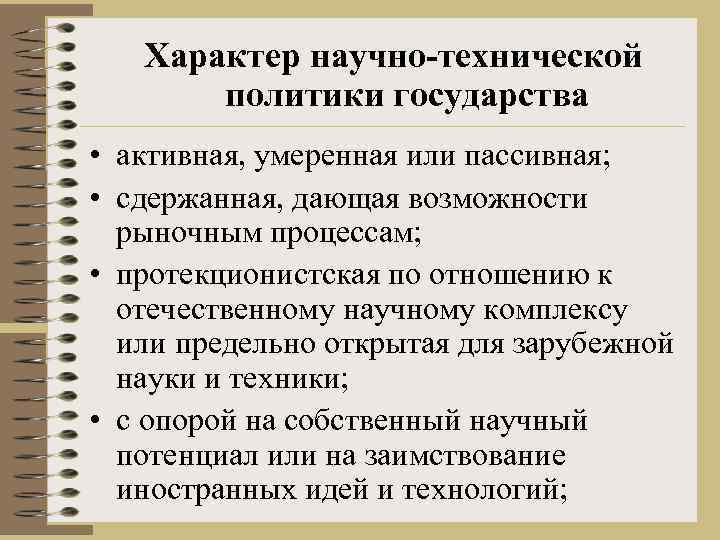 Характер научно-технической политики государства

• активная, умеренная или пассивная;
• сдержанная, дающая возможности рыночным процессам;
• протекционистская по отношению к отечественному научному комплексу или предельно открытая для зарубежной науки и техники;
• с опорой на собственный научный потенциал или на заимствование иностранных идей и технологий;